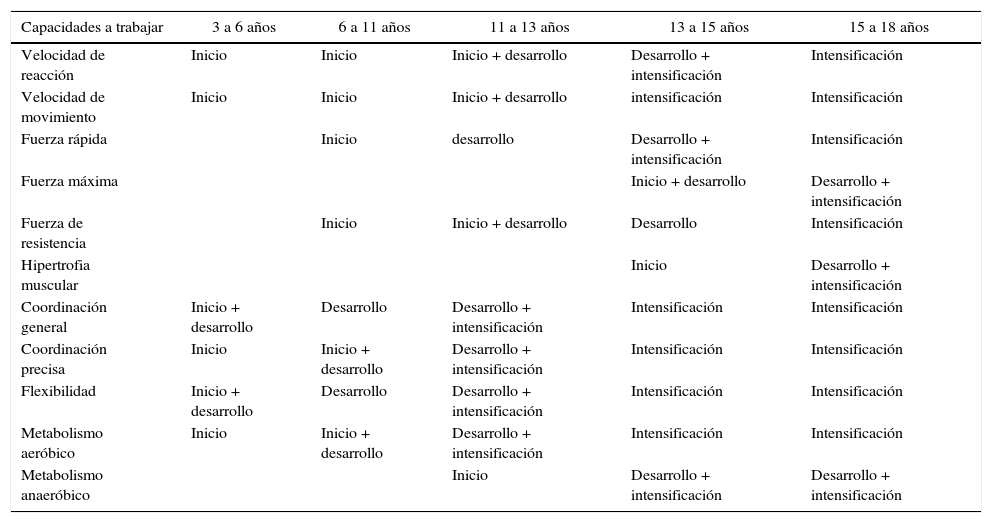 | Capacidades a trabajar | 3 a 6 años | 6 a 11 años | 11 a 13 años | 13 a 15 años | 15 a 18 años |
|---|---|---|---|---|---|
| Velocidad de reacción | Inicio | Inicio | Inicio + desarrollo | Desarrollo + intensificación | Intensificación |
| Velocidad de movimiento | Inicio | Inicio | Inicio + desarrollo | intensificación | Intensificación |
| Fuerza rápida | | Inicio | desarrollo | Desarrollo + intensificación | Intensificación |
| Fuerza máxima | | | | Inicio + desarrollo | Desarrollo + intensificación |
| Fuerza de resistencia | | Inicio | Inicio + desarrollo | Desarrollo | Intensificación |
| Hipertrofia muscular | | | | Inicio | Desarrollo + intensificación |
| Coordinación general | Inicio + desarrollo | Desarrollo | Desarrollo + intensificación | Intensificación | Intensificación |
| Coordinación precisa | Inicio | Inicio + desarrollo | Desarrollo + intensificación | Intensificación | Intensificación |
| Flexibilidad | Inicio + desarrollo | Desarrollo | Desarrollo + intensificación | Intensificación | Intensificación |
| Metabolismo aeróbico | Inicio | Inicio + desarrollo | Desarrollo + intensificación | Intensificación | Intensificación |
| Metabolismo anaeróbico | | | Inicio | Desarrollo + intensificación | Desarrollo + intensificación |